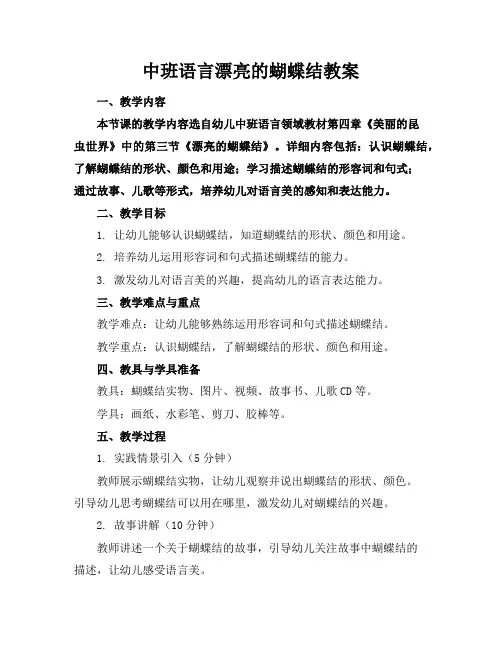 中班语言漂亮的蝴蝶结教案

一、教学内容

本节课的教学内容选自幼儿中班语言领域教材第四章《美丽的昆虫世界》中的第三节《漂亮的蝴蝶结》。详细内容包括：认识蝴蝶结，了解蝴蝶结的形状、颜色和用途；学习描述蝴蝶结的形容词和句式；通过故事、儿歌等形式，培养幼儿对语言美的感知和表达能力。

二、教学目标

1.让幼儿能够认识蝴蝶结，知道蝴蝶结的形状、颜色和用途。

2.培养幼儿运用形容词和句式描述蝴蝶结的能力。

3.激发幼儿对语言美的兴趣，提高幼儿的语言表达能力。

三、教学难点与重点

教学难点：让幼儿能够熟练运用形容词和句式描述蝴蝶结。

教学重点：认识蝴蝶结，了解蝴蝶结的形状、颜色和用途。

四、教具与学具准备

教具：蝴蝶结实物、图片、视频、故事书、儿歌CD等。

学具：画纸、水彩笔、剪刀、胶棒等。

五、教学过程

1.实践情景引入（5分钟）

教师展示蝴蝶结实物，让幼儿观察并说出蝴蝶结的形状、颜色。引导幼儿思考蝴蝶结可以用在哪里，激发幼儿对蝴蝶结的兴趣。

2.故事讲解（10分钟）

教师讲述一个关于蝴蝶结的故事，引导幼儿关注故事中蝴蝶结的描述，让幼儿感受语言美。